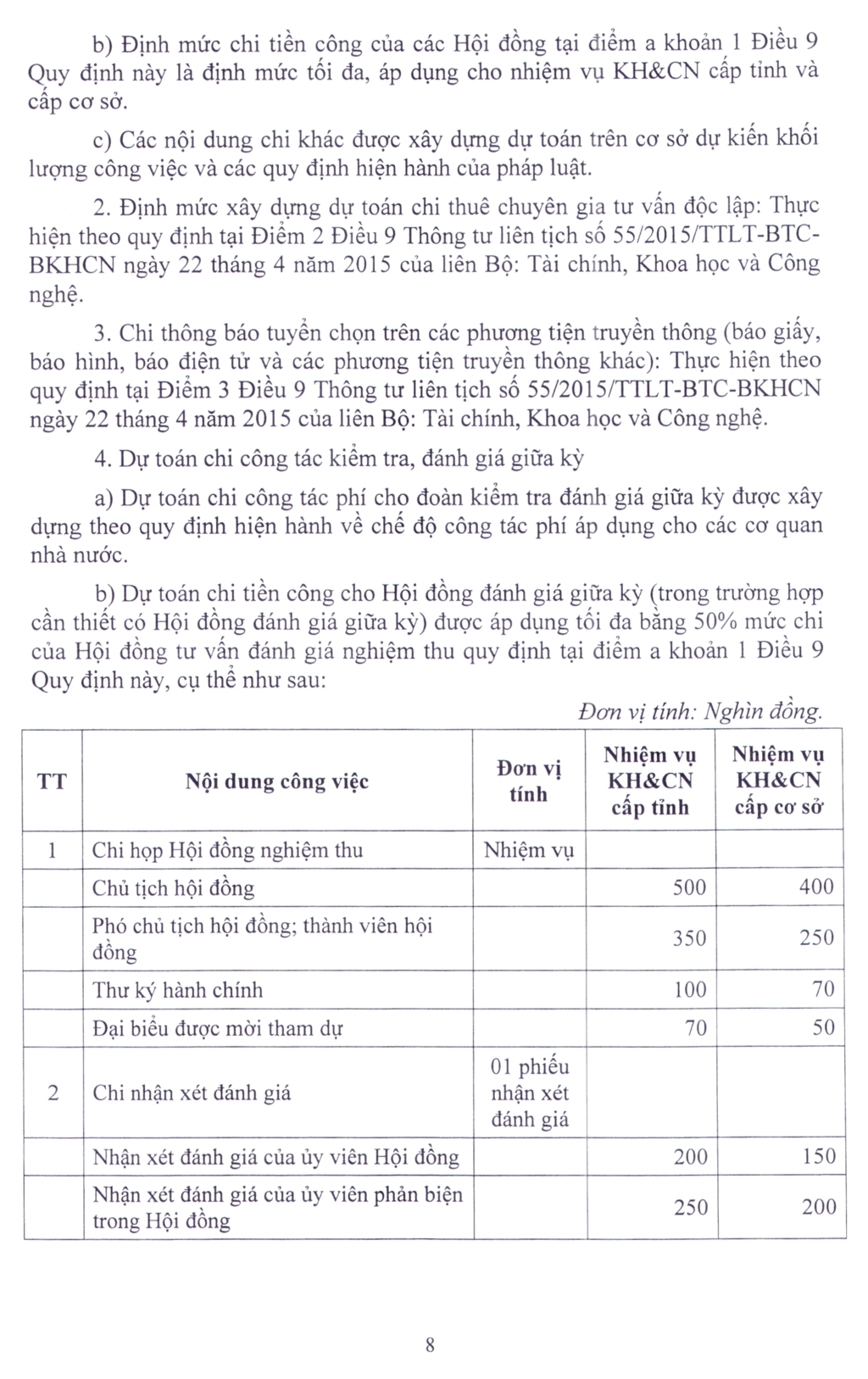 b) Định mức chi tiền công của các Hội đồng tại điểm a khoản 1 Điều 9 Quy định này là định mức tối đa, áp dụng cho nhiệm vụ KH&CN cấp tỉnh và cấp cơ sở.

c) Các nội dung chi khác được xây dựng dự toán trên cơ sở dự kiến khối lượng công việc và các quy định hiện hành của pháp luật.

2. Định mức xây dựng dự toán chi thuê chuyên gia tư vấn độc lập: Thực hiện theo quy định tại Điểm 2 Điều 9 Thông tư liên tịch số 55/2015/TTLT-BTC-BKHCN ngày 22 tháng 4 năm 2015 của liên Bộ: Tài chính, Khoa học và Công nghệ.

3. Chi thông báo tuyển chọn trên các phương tiện truyền thông (báo giấy, báo hình, báo điện tử và các phương tiện truyền thông khác): Thực hiện theo quy định tại Điểm 3 Điều 9 Thông tư liên tịch số 55/2015/TTLT-BTC-BKHCN ngày 22 tháng 4 năm 2015 của liên Bộ: Tài chính, Khoa học và Công nghệ.

4. Dự toán chi công tác kiểm tra, đánh giá giữa kỳ

a) Dự toán chi công tác phí cho đoàn kiểm tra đánh giá giữa kỳ được xây dựng theo quy định hiện hành về chế độ công tác phí áp dụng cho các cơ quan nhà nước.

b) Dự toán chi tiền công cho Hội đồng đánh giá giữa kỳ (trong trường hợp cần thiết có Hội đồng đánh giá giữa kỳ) được áp dụng tối đa bằng 50% mức chi của Hội đồng tư vấn đánh giá nghiệm thu quy định tại điểm a khoản 1 Điều 9 Quy định này, cụ thể như sau:

Đơn vị tính: Nghìn đồng.

| TT | Nội dung công việc | Đơn vị tính | Nhiệm vụ KH&CN cấp tỉnh | Nhiệm vụ KH&CN cấp cơ sở |
|---|---|---|---|---|
| 1 | Chi họp Hội đồng nghiệm thu | Nhiệm vụ | | |
| | Chủ tịch hội đồng | | 500 | 400 |
| | Phó chủ tịch hội đồng; thành viên hội đồng | | 350 | 250 |
| | Thư ký hành chính | | 100 | 70 |
| | Đại biểu được mời tham dự | | 70 | 50 |
| 2 | Chi nhận xét đánh giá | 01 phiếu nhận xét đánh giá | | |
| | Nhận xét đánh giá của ủy viên Hội đồng | | 200 | 150 |
| | Nhận xét đánh giá của ủy viên phản biện trong Hội đồng | | 250 | 200 |

8